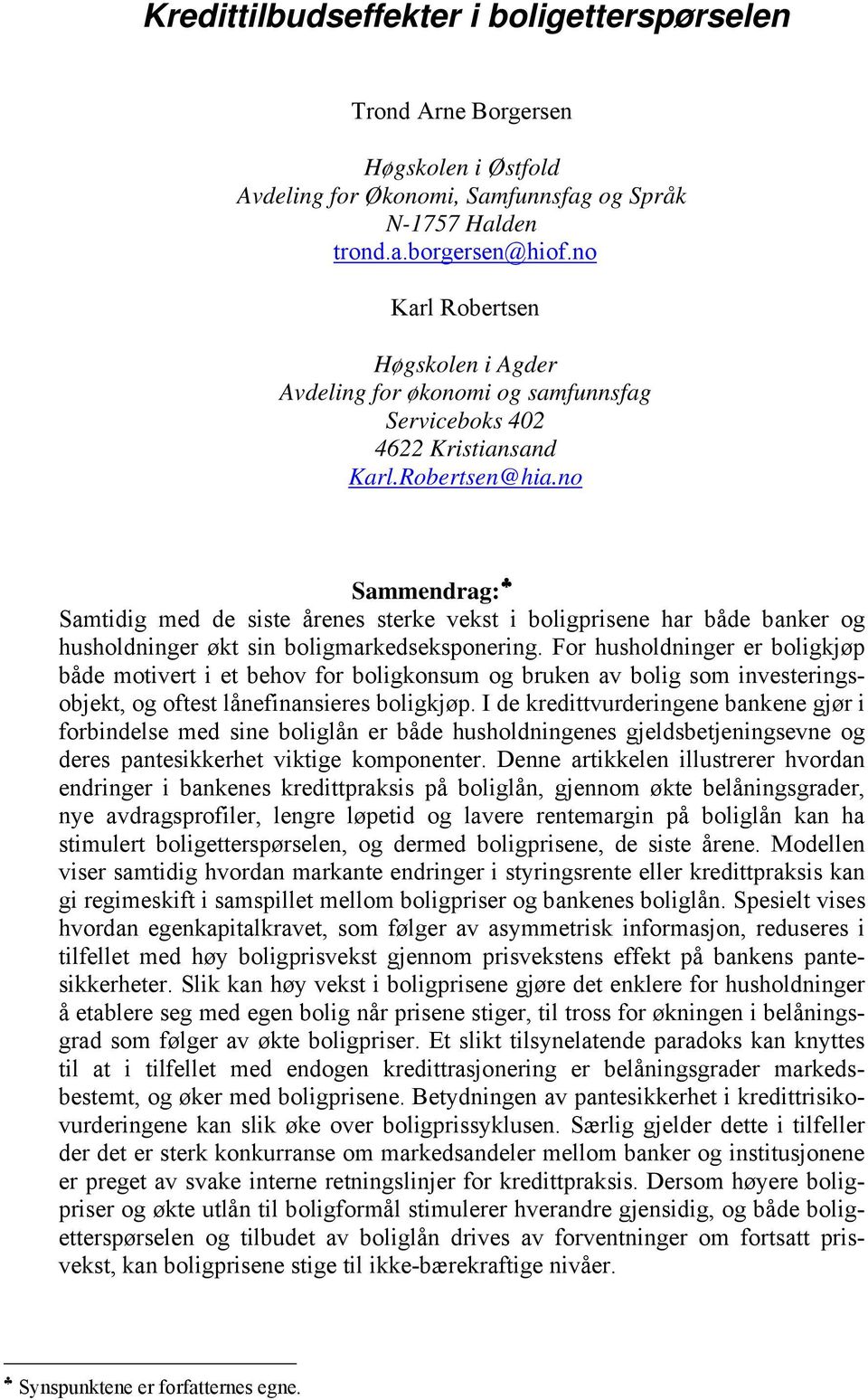 Kredittilbudseffekter i boligetterspørselen

Trond Arne Borgersen

Høgskolen i Østfold
Avdeling for Økonomi, Samfunnsfag og Språk
N-1757 Halden
trond.a.borgersen@hiof.no

Karl Robertsen

Høgskolen i Agder
Avdeling for økonomi og samfunnsfag
Serviceboks 402
4622 Kristiansand
Karl.Robertsen@hia.no

Sammendrag:♣
Samtidig med de siste årenes sterke vekst i boligprisene har både banker og husholdninger økt sin boligmarkedseksponering. For husholdninger er boligkjøp både motivert i et behov for boligkonsum og bruken av bolig som investeringsobjekt, og oftest lånefinansieres boligkjøp. I de kredittvurderingene bankene gjør i forbindelse med sine boliglån er både husholdningenes gjeldsbetjeningsevne og deres pantesikkerhet viktige komponenter. Denne artikkelen illustrerer hvordan endringer i bankenes kredittpraksis på boliglån, gjennom økte belåningsgrader, nye avdragsprofiler, lengre løpetid og lavere rentemargin på boliglån kan ha stimulert boligetterspørselen, og dermed boligprisene, de siste årene. Modellen viser samtidig hvordan markante endringer i styringsrente eller kredittpraksis kan gi regimeskift i samspillet mellom boligpriser og bankenes boliglån. Spesielt vises hvordan egenkapitalkravet, som følger av asymmetrisk informasjon, reduseres i tilfellet med høy boligprisvekst gjennom prisvekstens effekt på bankens pantesikkerheter. Slik kan høy vekst i boligprisene gjøre det enklere for husholdninger å etablere seg med egen bolig når prisene stiger, til tross for økningen i belåningsgrad som følger av økte boligpriser. Et slikt tilsynelatende paradoks kan knyttes til at i tilfellet med endogen kredittrasjonering er belåningsgrader markedsbestemt, og øker med boligprisene. Betydningen av pantesikkerhet i kredittrisikovurderingene kan slik øke over boligprissyklusen. Særlig gjelder dette i tilfeller der det er sterk konkurranse om markedsandeler mellom banker og institusjonene er preget av svake interne retningslinjer for kredittpraksis. Dersom høyere boligpriser og økte utlån til boligformål stimulerer hverandre gjensidig, og både boligetterspørselen og tilbudet av boliglån drives av forventninger om fortsatt prisvekst, kan boligprisene stige til ikke-bærekraftige nivåer.

♣ Synspunktene er forfatternes egne.